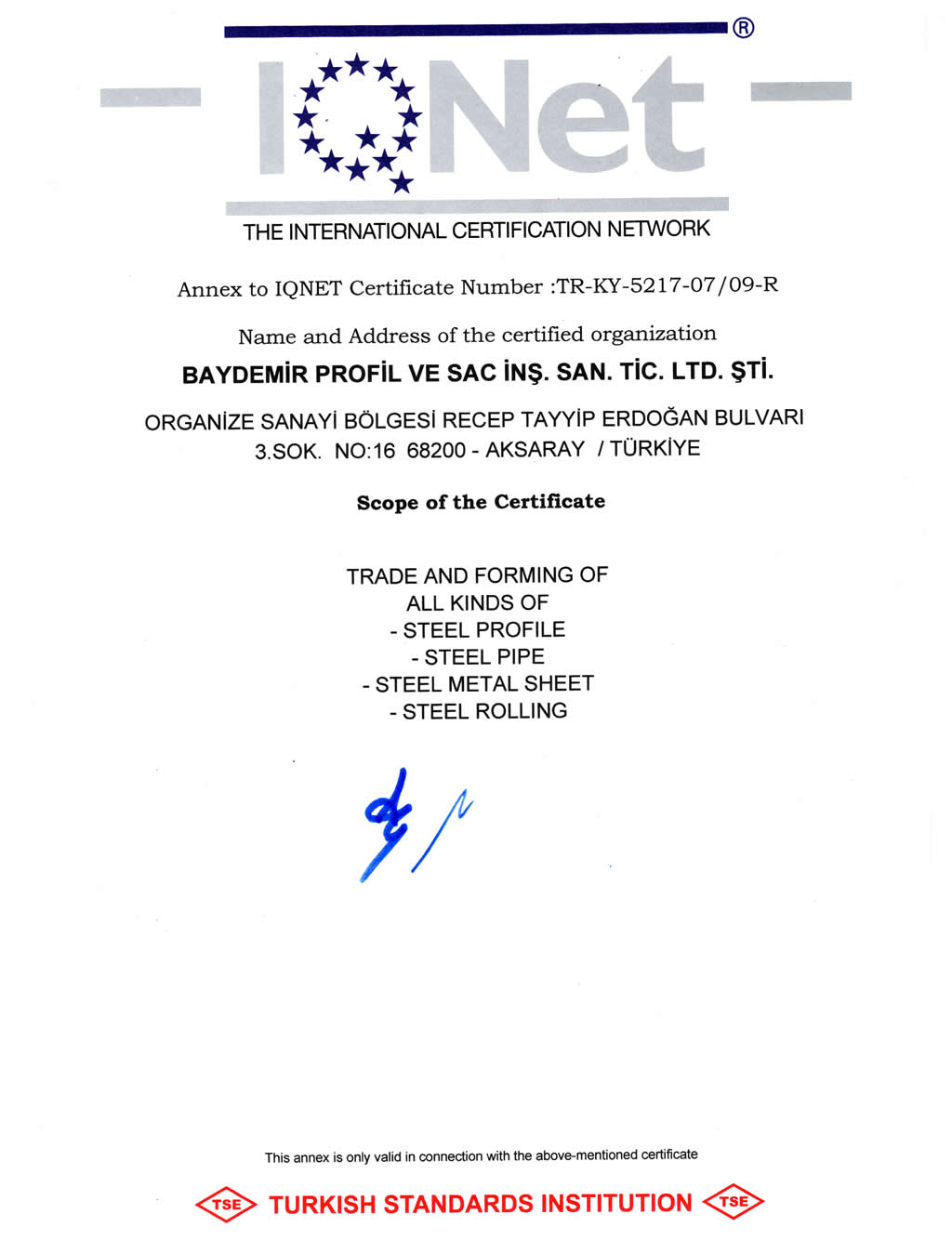 IQNet ®

THE INTERNATIONAL CERTIFICATION NETWORK

Annex to IQNET Certificate Number :TR-KY-5217-07/09-R

Name and Address of the certified organization

BAYDEMİR PROFİL VE SAC İNŞ. SAN. TİC. LTD. ŞTİ.

ORGANİZE SANAYİ BÖLGESİ RECEP TAYYİP ERDOĞAN BULVARI
3.SOK. NO:16 68200 - AKSARAY / TÜRKİYE

Scope of the Certificate

TRADE AND FORMING OF
ALL KINDS OF
- STEEL PROFILE
- STEEL PIPE
- STEEL METAL SHEET
- STEEL ROLLING

This annex is only valid in connection with the above-mentioned certificate

TSE TURKISH STANDARDS INSTITUTION TSE